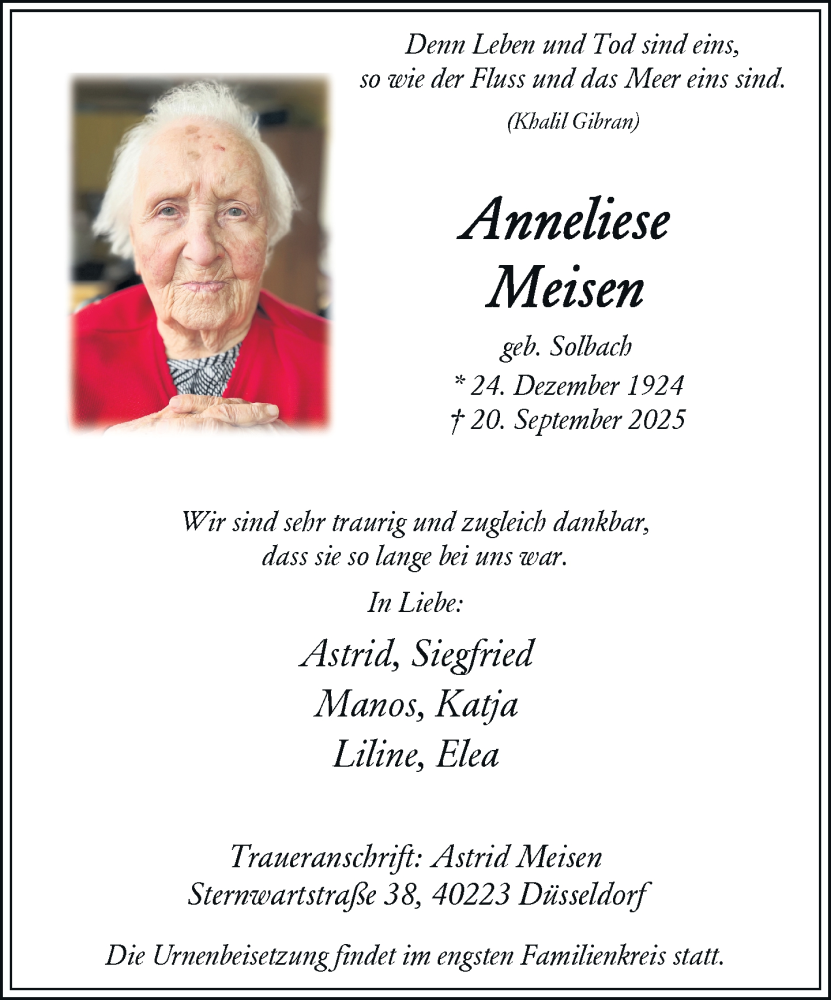 Denn Leben und Tod sind eins,
so wie der Fluss und das Meer eins sind.
(Khalil Gibran)

Anneliese
Meisen

geb. Solbach
* 24. Dezember 1924
† 20. September 2025

Wir sind sehr traurig und zugleich dankbar,
dass sie so lange bei uns war.

In Liebe:

Astrid, Siegfried
Manos, Katja
Liline, Elea

Traueranschrift: Astrid Meisen
Sternwartstraße 38, 40223 Düsseldorf

Die Urnenbeisetzung findet im engsten Familienkreis statt.